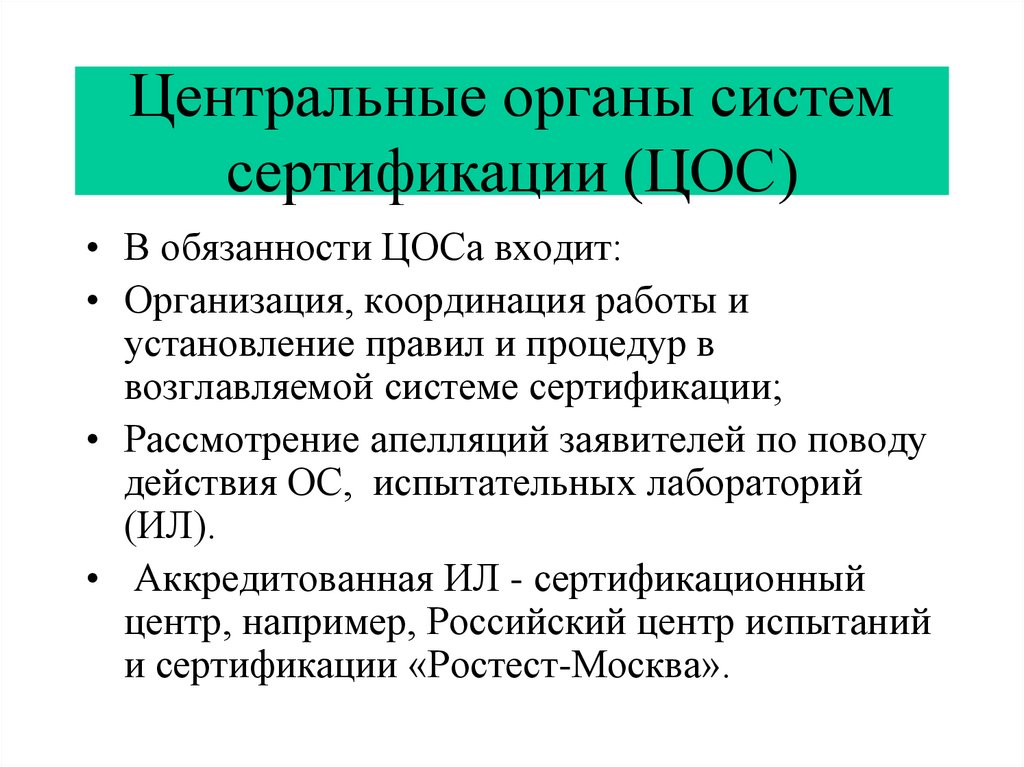 Центральные органы систем сертификации (ЦОС)

• В обязанности ЦОСа входит:

• Организация, координация работы и установление правил и процедур в возглавляемой системе сертификации;

• Рассмотрение апелляций заявителей по поводу действия ОС, испытательных лабораторий (ИЛ).

• Аккредитованная ИЛ - сертификационный центр, например, Российский центр испытаний и сертификации «Ростест-Москва».